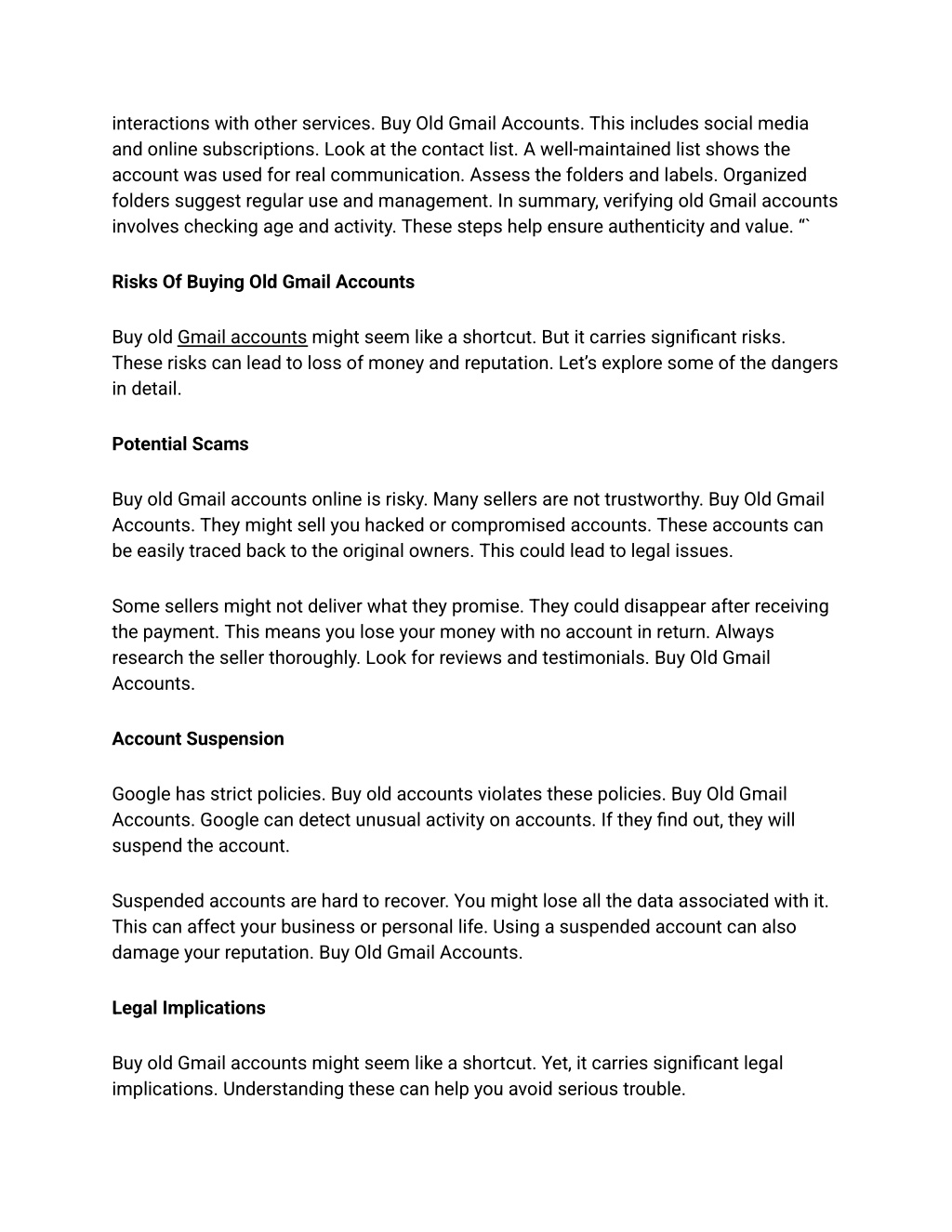 interactions with other services. Buy Old Gmail Accounts. This includes social media and online subscriptions. Look at the contact list. A well-maintained list shows the account was used for real communication. Assess the folders and labels. Organized folders suggest regular use and management. In summary, verifying old Gmail accounts involves checking age and activity. These steps help ensure authenticity and value. “`

Risks Of Buying Old Gmail Accounts

Buy old Gmail accounts might seem like a shortcut. But it carries significant risks. These risks can lead to loss of money and reputation. Let’s explore some of the dangers in detail.

Potential Scams

Buy old Gmail accounts online is risky. Many sellers are not trustworthy. Buy Old Gmail Accounts. They might sell you hacked or compromised accounts. These accounts can be easily traced back to the original owners. This could lead to legal issues.

Some sellers might not deliver what they promise. They could disappear after receiving the payment. This means you lose your money with no account in return. Always research the seller thoroughly. Look for reviews and testimonials. Buy Old Gmail Accounts.

Account Suspension

Google has strict policies. Buy old accounts violates these policies. Buy Old Gmail Accounts. Google can detect unusual activity on accounts. If they find out, they will suspend the account.

Suspended accounts are hard to recover. You might lose all the data associated with it. This can affect your business or personal life. Using a suspended account can also damage your reputation. Buy Old Gmail Accounts.

Legal Implications

Buy old Gmail accounts might seem like a shortcut. Yet, it carries significant legal implications. Understanding these can help you avoid serious trouble.